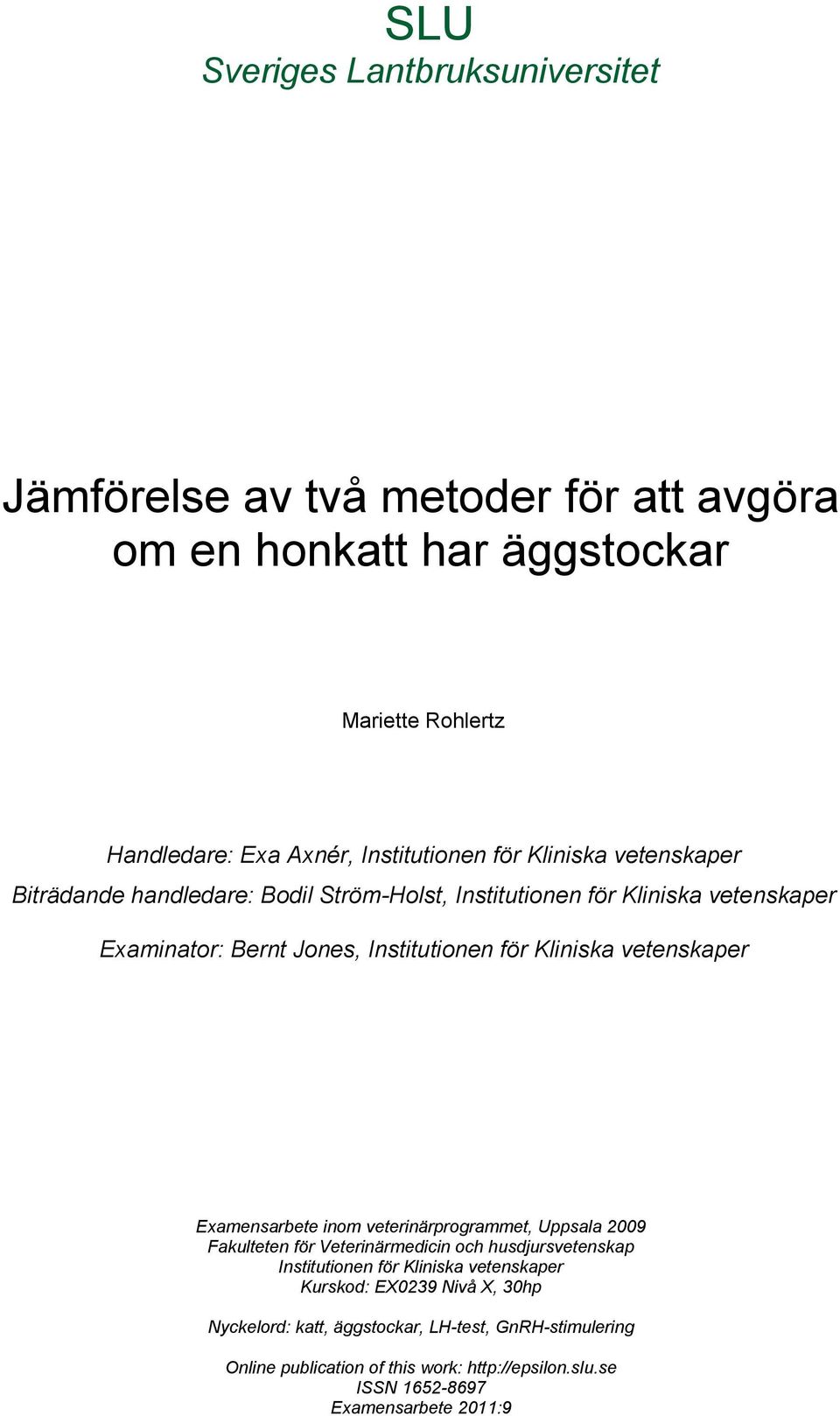 SLU
Sveriges Lantbruksuniversitet

Jämförelse av två metoder för att avgöra om en honkatt har äggstockar

Mariette Rohlertz

Handledare: Exa Axnér, Institutionen för Kliniska vetenskaper
Biträdande handledare: Bodil Ström-Holst, Institutionen för Kliniska vetenskaper

Examinator: Bernt Jones, Institutionen för Kliniska vetenskaper

Examensarbete inom veterinärprogrammet, Uppsala 2009
Fakulteten för Veterinärmedicin och husdjursvetenskap
Institutionen för Kliniska vetenskaper
Kurskod: EX0239 Nivå X, 30hp

Nyckelord: katt, äggstockar, LH-test, GnRH-stimulering

Online publication of this work: http://epsilon.slu.se
ISSN 1652-8697
Examensarbete 2011:9